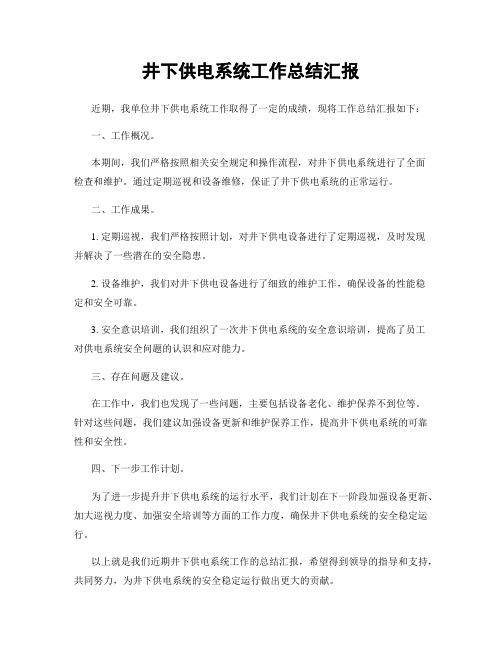 井下供电系统工作总结汇报

近期，我单位井下供电系统工作取得了一定的成绩，现将工作总结汇报如下：

一、工作概况。

本期间，我们严格按照相关安全规定和操作流程，对井下供电系统进行了全面检查和维护。通过定期巡视和设备维修，保证了井下供电系统的正常运行。

二、工作成果。

1. 定期巡视，我们严格按照计划，对井下供电设备进行了定期巡视，及时发现并解决了一些潜在的安全隐患。

2. 设备维护，我们对井下供电设备进行了细致的维护工作，确保设备的性能稳定和安全可靠。

3. 安全意识培训，我们组织了一次井下供电系统的安全意识培训，提高了员工对供电系统安全问题的认识和应对能力。

三、存在问题及建议。

在工作中，我们也发现了一些问题，主要包括设备老化、维护保养不到位等。针对这些问题，我们建议加强设备更新和维护保养工作，提高井下供电系统的可靠性和安全性。

四、下一步工作计划。

为了进一步提升井下供电系统的运行水平，我们计划在下一阶段加强设备更新、加大巡视力度、加强安全培训等方面的工作力度，确保井下供电系统的安全稳定运行。

以上就是我们近期井下供电系统工作的总结汇报，希望得到领导的指导和支持，共同努力，为井下供电系统的安全稳定运行做出更大的贡献。